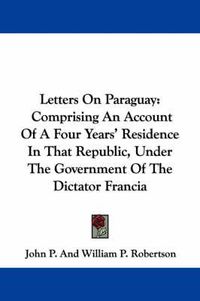 Letters On Paraguay: Comprising An Account Of A Four Years' Residence In That Republic, Under The Government Of The Dictator Francia

John P. And William P. Robertson